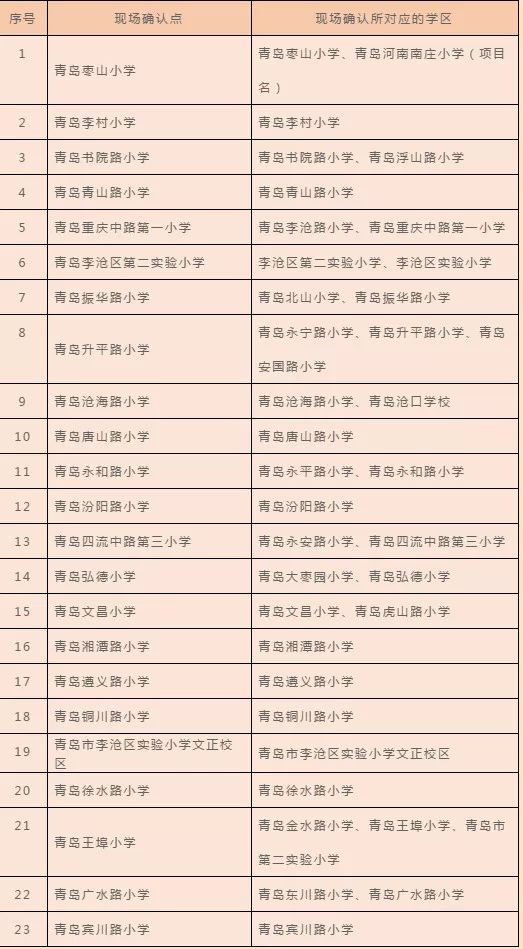 | 序号 | 现场确认点 | 现场确认所对应的学区 |
|---|---|---|
| 1 | 青岛枣山小学 | 青岛枣山小学、青岛河南南庄小学（项目名） |
| 2 | 青岛李村小学 | 青岛李村小学 |
| 3 | 青岛书院路小学 | 青岛书院路小学、青岛浮山路小学 |
| 4 | 青岛青山路小学 | 青岛青山路小学 |
| 5 | 青岛重庆中路第一小学 | 青岛李沧路小学、青岛重庆中路第一小学 |
| 6 | 青岛李沧区第二实验小学 | 李沧区第二实验小学、李沧区实验小学 |
| 7 | 青岛振华路小学 | 青岛北山小学、青岛振华路小学 |
| 8 | 青岛升平路小学 | 青岛永宁路小学、青岛升平路小学、青岛安国路小学 |
| 9 | 青岛沧海路小学 | 青岛沧海路小学、青岛沧口学校 |
| 10 | 青岛唐山路小学 | 青岛唐山路小学 |
| 11 | 青岛永和路小学 | 青岛永平路小学、青岛永和路小学 |
| 12 | 青岛汾阳路小学 | 青岛汾阳路小学 |
| 13 | 青岛四流中路第三小学 | 青岛永安路小学、青岛四流中路第三小学 |
| 14 | 青岛弘德小学 | 青岛大枣园小学、青岛弘德小学 |
| 15 | 青岛文昌小学 | 青岛文昌小学、青岛虎山路小学 |
| 16 | 青岛湘潭路小学 | 青岛湘潭路小学 |
| 17 | 青岛遵义路小学 | 青岛遵义路小学 |
| 18 | 青岛铜川路小学 | 青岛铜川路小学 |
| 19 | 青岛市李沧区实验小学文正校区 | 青岛市李沧区实验小学文正校区 |
| 20 | 青岛徐水路小学 | 青岛徐水路小学 |
| 21 | 青岛王埠小学 | 青岛金水路小学、青岛王埠小学、青岛市第二实验小学 |
| 22 | 青岛广水路小学 | 青岛东川路小学、青岛广水路小学 |
| 23 | 青岛宾川路小学 | 青岛宾川路小学 |